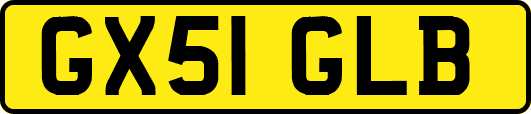 GX51 GLB